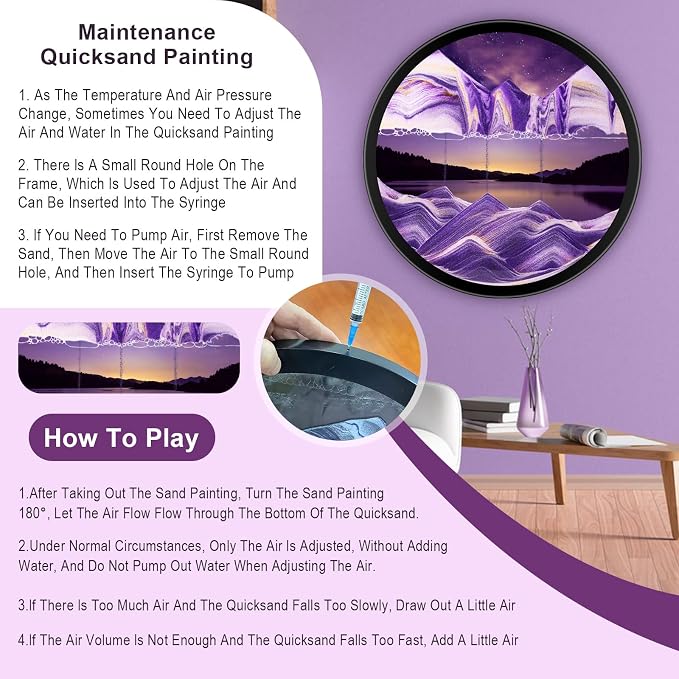 Maintenance
Quicksand Painting

1. As The Temperature And Air Pressure Change, Sometimes You Need To Adjust The Air And Water In The Quicksand Painting

2. There Is A Small Round Hole On The Frame, Which Is Used To Adjust The Air And Can Be Inserted Into The Syringe

3. If You Need To Pump Air, First Remove The Sand, Then Move The Air To The Small Round Hole, And Then Insert The Syringe To Pump

How To Play

1.After Taking Out The Sand Painting, Turn The Sand Painting 180°, Let The Air Flow Flow Through The Bottom Of The Quicksand.

2.Under Normal Circumstances, Only The Air Is Adjusted, Without Adding Water, And Do Not Pump Out Water When Adjusting The Air.

3.If There Is Too Much Air And The Quicksand Falls Too Slowly, Draw Out A Little Air

4.If The Air Volume Is Not Enough And The Quicksand Falls Too Fast, Add A Little Air